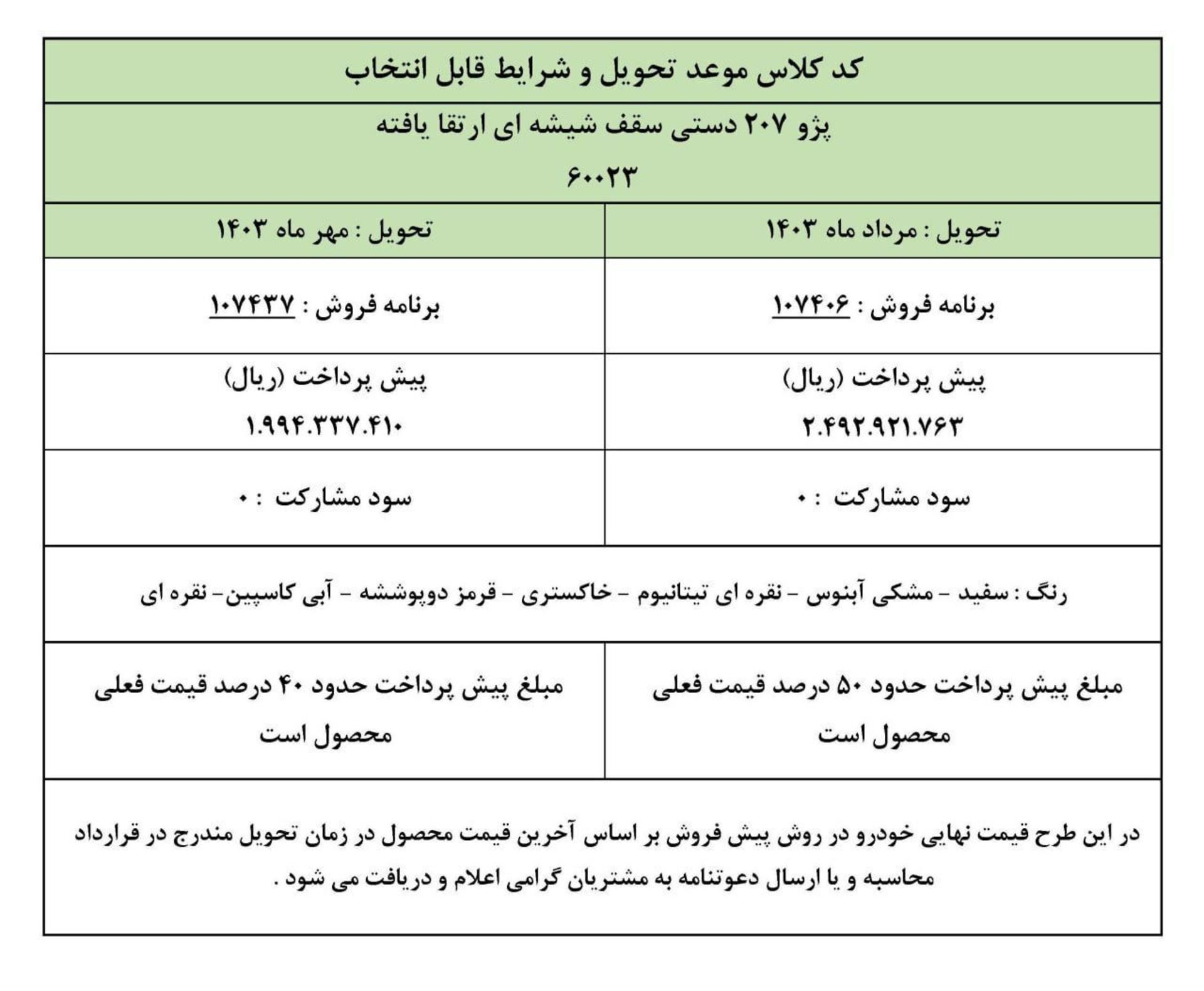 کد کلاس موعد تحویل و شرایط قابل انتخاب

پژو ۲۰۷ دستی سقف شیشه ای ارتقا یافته
۶۰۰۲۳

| تحویل : مرداد ماه ۱۴۰۳ | تحویل : مهر ماه ۱۴۰۳ |
|---|---|
| برنامه فروش : ۱۰۷۴۰۶ | برنامه فروش : ۱۰۷۴۳۷ |
| پیش پرداخت (ریال) ۲.۴۹۲.۹۲۱.۷۶۳ | پیش پرداخت (ریال) ۱.۹۹۴.۳۳۷.۴۱۰ |
| سود مشارکت : ۰ | سود مشارکت : ۰ |

رنگ : سفید - مشکی آبنوس - نقره ای تیتانیوم - خاکستری - قرمز دوپوششه - آبی کاسپین- نقره ای

| مبلغ پیش پرداخت حدود ۵۰ درصد قیمت فعلی محصول است | مبلغ پیش پرداخت حدود ۴۰ درصد قیمت فعلی محصول است |
|---|---|

در این طرح قیمت نهایی خودرو در روش پیش فروش بر اساس آخرین قیمت محصول در زمان تحویل مندرج در قرارداد محاسبه و با ارسال دعوتنامه به مشتریان گرامی اعلام و دریافت می شود .